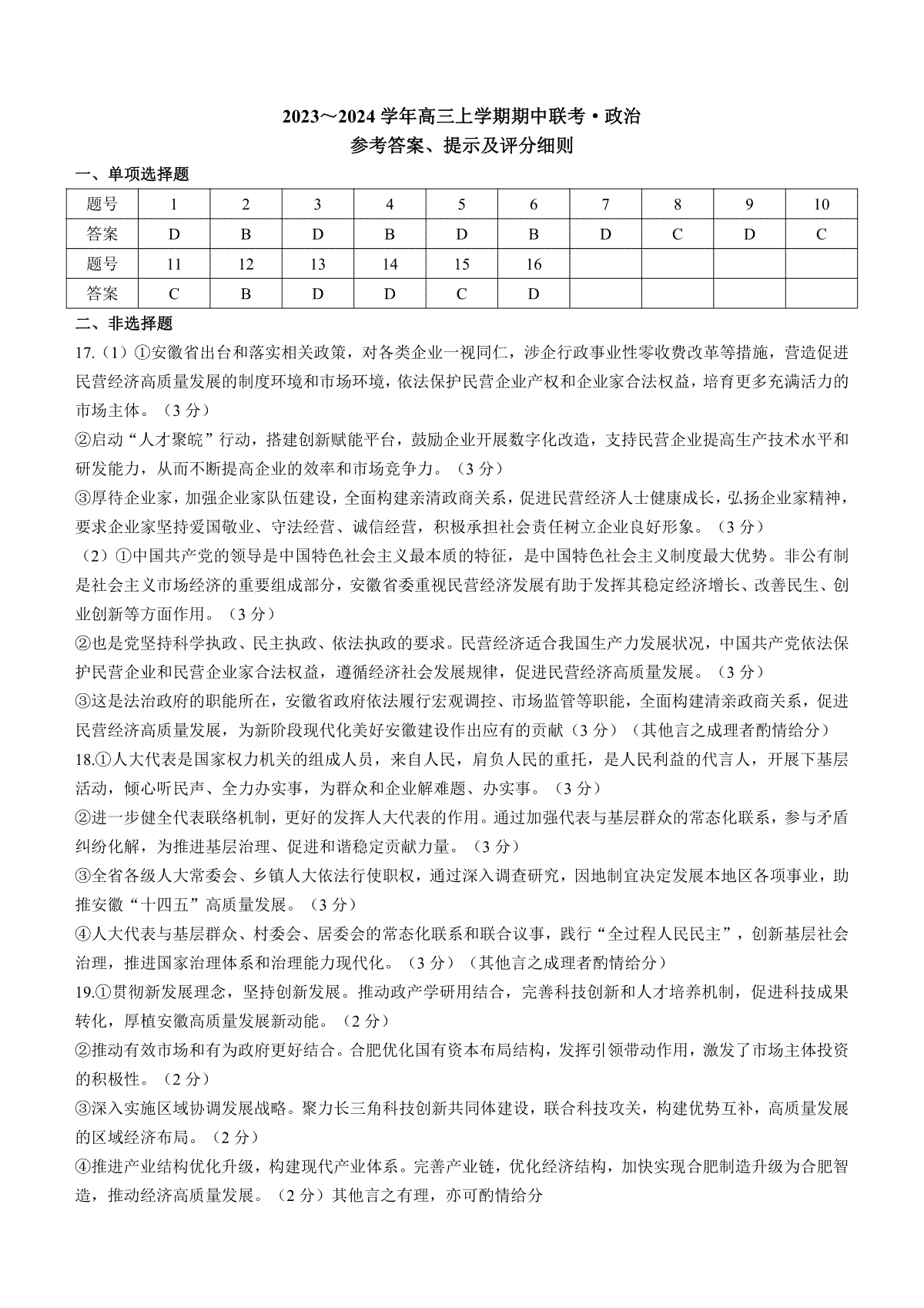 2023～2024 学年高三上学期期中联考·政治
参考答案、提示及评分细则

一、单项选择题

| 题号 | 1 | 2 | 3 | 4 | 5 | 6 | 7 | 8 | 9 | 10 |
|---|---|---|---|---|---|---|---|---|---|---|
| 答案 | D | B | D | B | D | B | D | C | D | C |
| 题号 | 11 | 12 | 13 | 14 | 15 | 16 | | | | |
| 答案 | C | B | D | D | C | D | | | | |

二、非选择题

17.（1）①安徽省出台和落实相关政策，对各类企业一视同仁，涉企行政事业性零收费改革等措施，营造促进民营经济高质量发展的制度环境和市场环境，依法保护民营企业产权和企业家合法权益，培育更多充满活力的市场主体。（3 分）

②启动“人才聚皖”行动，搭建创新赋能平台，鼓励企业开展数字化改造，支持民营企业提高生产技术水平和研发能力，从而不断提高企业的效率和市场竞争力。（3 分）

③厚待企业家，加强企业家队伍建设，全面构建亲清政商关系，促进民营经济人士健康成长，弘扬企业家精神，要求企业家坚持爱国敬业、守法经营、诚信经营，积极承担社会责任树立企业良好形象。（3 分）

（2）①中国共产党的领导是中国特色社会主义最本质的特征，是中国特色社会主义制度最大优势。非公有制是社会主义市场经济的重要组成部分，安徽省委重视民营经济发展有助于发挥其稳定经济增长、改善民生、创业创新等方面作用。（3 分）

②也是党坚持科学执政、民主执政、依法执政的要求。民营经济适合我国生产力发展状况，中国共产党依法保护民营企业和民营企业家合法权益，遵循经济社会发展规律，促进民营经济高质量发展。（3 分）

③这是法治政府的职能所在，安徽省政府依法履行宏观调控、市场监管等职能，全面构建清亲政商关系，促进民营经济高质量发展，为新阶段现代化美好安徽建设作出应有的贡献（3 分）（其他言之成理者酌情给分）

18.①人大代表是国家权力机关的组成人员，来自人民，肩负人民的重托，是人民利益的代言人，开展下基层活动，倾心听民声、全力办实事，为群众和企业解难题、办实事。（3 分）

②进一步健全代表联络机制，更好的发挥人大代表的作用。通过加强代表与基层群众的常态化联系，参与矛盾纠纷化解，为推进基层治理、促进和谐稳定贡献力量。（3 分）

③全省各级人大常委会、乡镇人大依法行使职权，通过深入调查研究，因地制宜决定发展本地区各项事业，助推安徽“十四五”高质量发展。（3 分）

④人大代表与基层群众、村委会、居委会的常态化联系和联合议事，践行“全过程人民民主”，创新基层社会治理，推进国家治理体系和治理能力现代化。（3 分）（其他言之成理者酌情给分）

19.①贯彻新发展理念，坚持创新发展。推动政产学研用结合，完善科技创新和人才培养机制，促进科技成果转化，厚植安徽高质量发展新动能。（2 分）

②推动有效市场和有为政府更好结合。合肥优化国有资本布局结构，发挥引领带动作用，激发了市场主体投资的积极性。（2 分）

③深入实施区域协调发展战略。聚力长三角科技创新共同体建设，联合科技攻关，构建优势互补，高质量发展的区域经济布局。（2 分）

④推进产业结构优化升级，构建现代产业体系。完善产业链，优化经济结构，加快实现合肥制造升级为合肥智造，推动经济高质量发展。（2 分）其他言之有理，亦可酌情给分